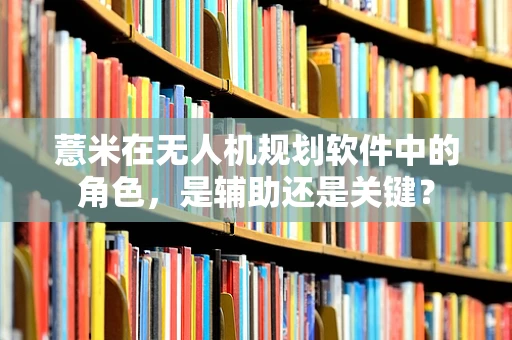 薏米在无人机规划软件中的角色，是辅助还是关键？